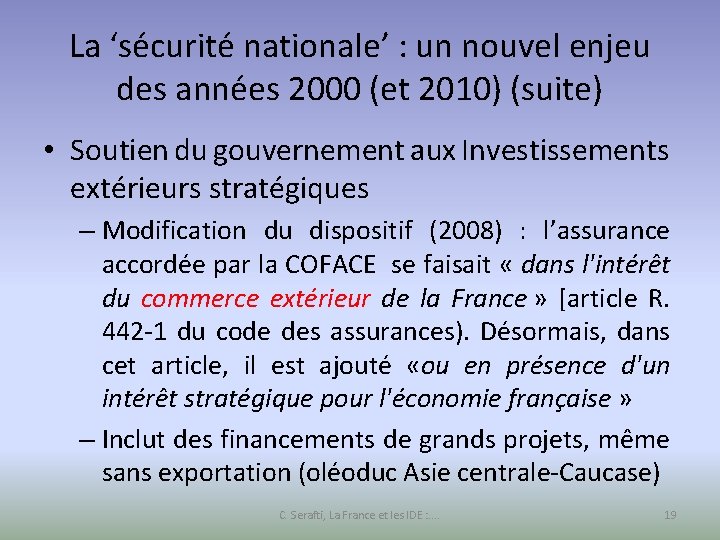 La ‘sécurité nationale’ : un nouvel enjeu des années 2000 (et 2010) (suite)

• Soutien du gouvernement aux Investissements extérieurs stratégiques

– Modification du dispositif (2008) : l’assurance accordée par la COFACE se faisait « dans l'intérêt du commerce extérieur de la France » [article R. 442-1 du code des assurances). Désormais, dans cet article, il est ajouté «ou en présence d'un intérêt stratégique pour l'économie française »

– Inclut des financements de grands projets, même sans exportation (oléoduc Asie centrale-Caucase)

C. Serafti, La France et les IDE :...

19